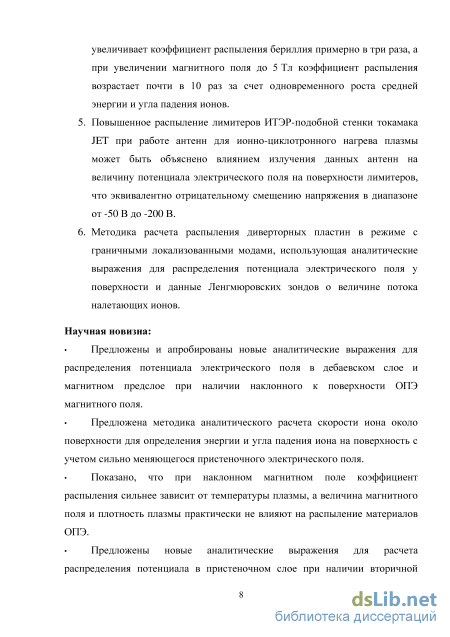 увеличивает коэффициент распыления бериллия примерно в три раза, а при увеличении магнитного поля до 5 Тл коэффициент распыления возрастает почти в 10 раз за счет одновременного роста средней энергии и угла падения ионов.

5. Повышенное распыление лимитеров ИТЭР-подобной стенки токамака JET при работе антенн для ионно-циклотронного нагрева плазмы может быть объяснено влиянием излучения данных антенн на величину потенциала электрического поля на поверхности лимитеров, что эквивалентно отрицательному смещению напряжения в диапазоне от -50 В до -200 В.

6. Методика расчета распыления диверторных пластин в режиме с граничными локализованными модами, использующая аналитические выражения для распределения потенциала электрического поля у поверхности и данные Ленгмюровских зондов о величине потока налетающих ионов.

Научная новизна:

• Предложены и апробированы новые аналитические выражения для распределения потенциала электрического поля в дебаевском слое и магнитном предслое при наличии наклонного к поверхности ОПЭ магнитного поля.

• Предложена методика аналитического расчета скорости иона около поверхности для определения энергии и угла падения иона на поверхность с учетом сильно меняющегося пристеночного электрического поля.

• Показано, что при наклонном магнитном поле коэффициент распыления сильнее зависит от температуры плазмы, а величина магнитного поля и плотность плазмы практически не влияют на распыление материалов ОПЭ.

• Предложены новые аналитические выражения для расчета распределения потенциала в пристеночном слое при наличии вторичной

8

dsLib.net
библиотека диссертаций